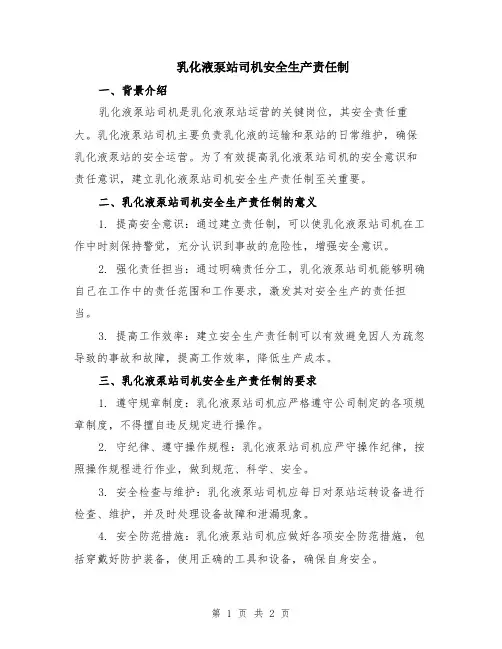 乳化液泵站司机安全生产责任制

一、背景介绍

乳化液泵站司机是乳化液泵站运营的关键岗位，其安全责任重大。乳化液泵站司机主要负责乳化液的运输和泵站的日常维护，确保乳化液泵站的安全运营。为了有效提高乳化液泵站司机的安全意识和责任意识，建立乳化液泵站司机安全生产责任制至关重要。

二、乳化液泵站司机安全生产责任制的意义

1. 提高安全意识：通过建立责任制，可以使乳化液泵站司机在工作中时刻保持警觉，充分认识到事故的危险性，增强安全意识。

2. 强化责任担当：通过明确责任分工，乳化液泵站司机能够明确自己在工作中的责任范围和工作要求，激发其对安全生产的责任担当。

3. 提高工作效率：建立安全生产责任制可以有效避免因人为疏忽导致的事故和故障，提高工作效率，降低生产成本。

三、乳化液泵站司机安全生产责任制的要求

1. 遵守规章制度：乳化液泵站司机应严格遵守公司制定的各项规章制度，不得擅自违反规定进行操作。

2. 守纪律、遵守操作规程：乳化液泵站司机应严守操作纪律，按照操作规程进行作业，做到规范、科学、安全。

3. 安全检查与维护：乳化液泵站司机应每日对泵站运转设备进行检查、维护，并及时处理设备故障和泄漏现象。

4. 安全防范措施：乳化液泵站司机应做好各项安全防范措施，包括穿戴好防护装备，使用正确的工具和设备，确保自身安全。

第 1 页 共 2 页